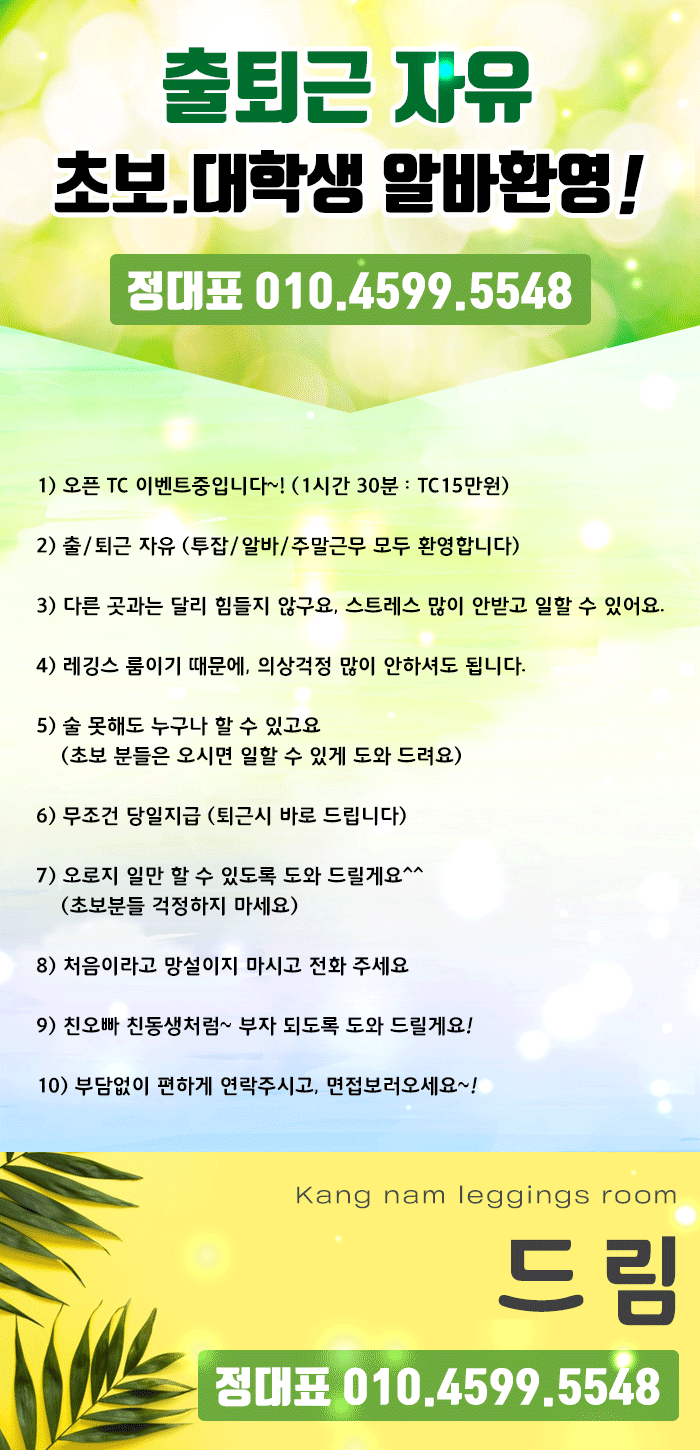 출퇴근 자유
초보.대학생 알바환영!

정대표 010.4599.5548

1) 오픈 TC 이벤트중입니다~! (1시간 30분 : TC15만원)

2) 출/퇴근 자유 (투잡/알바/주말근무 모두 환영합니다)

3) 다른 곳과는 달리 힘들지 않구요, 스트레스 많이 안받고 일할 수 있어요.

4) 레깅스 룸이기 때문에, 의상걱정 많이 안하셔도 됩니다.

5) 술 못해도 누구나 할 수 있고요
(초보 분들은 오시면 일할 수 있게 도와 드려요)

6) 무조건 당일지급 (퇴근시 바로 드립니다)

7) 오로지 일만 할 수 있도록 도와 드릴게요^^
(초보분들 걱정하지 마세요)

8) 처음이라고 망설이지 마시고 전화 주세요

9) 친오빠 친동생처럼~ 부자 되도록 도와 드릴게요!

10) 부담없이 편하게 연락주시고, 면접보러오세요~!

Kang nam leggings room

드림

정대표 010.4599.5548